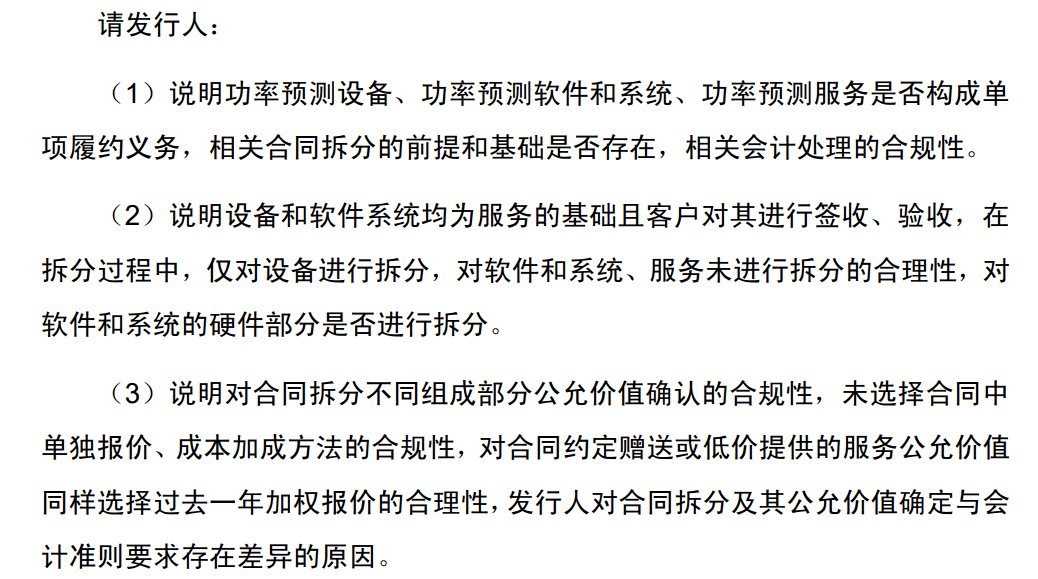 请发行人：

（1）说明功率预测设备、功率预测软件和系统、功率预测服务是否构成单项履约义务，相关合同拆分的前提和基础是否存在，相关会计处理的合规性。

（2）说明设备和软件系统均为服务的基础且客户对其进行签收、验收，在拆分过程中，仅对设备进行拆分，对软件和系统、服务未进行拆分的合理性，对软件和系统的硬件部分是否进行拆分。

（3）说明对合同拆分不同组成部分公允价值确认的合规性，未选择合同中单独报价、成本加成方法的合规性，对合同约定赠送或低价提供的服务公允价值同样选择过去一年加权报价的合理性，发行人对合同拆分及其公允价值确定与会计准则要求存在差异的原因。